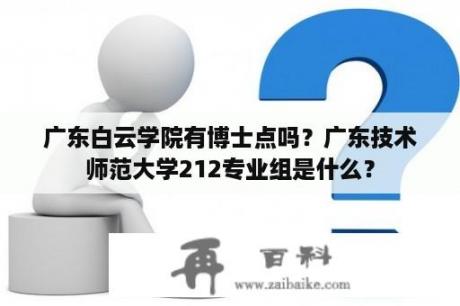 广东白云学院有博士点吗？广东技术师范大学212专业组是什么？

再 百科
www.zaibaike.com